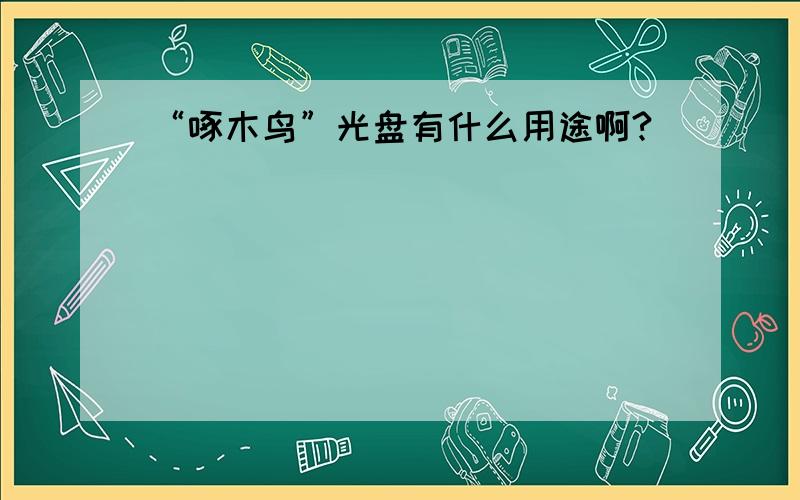 “啄木鸟”光盘有什么用途啊?